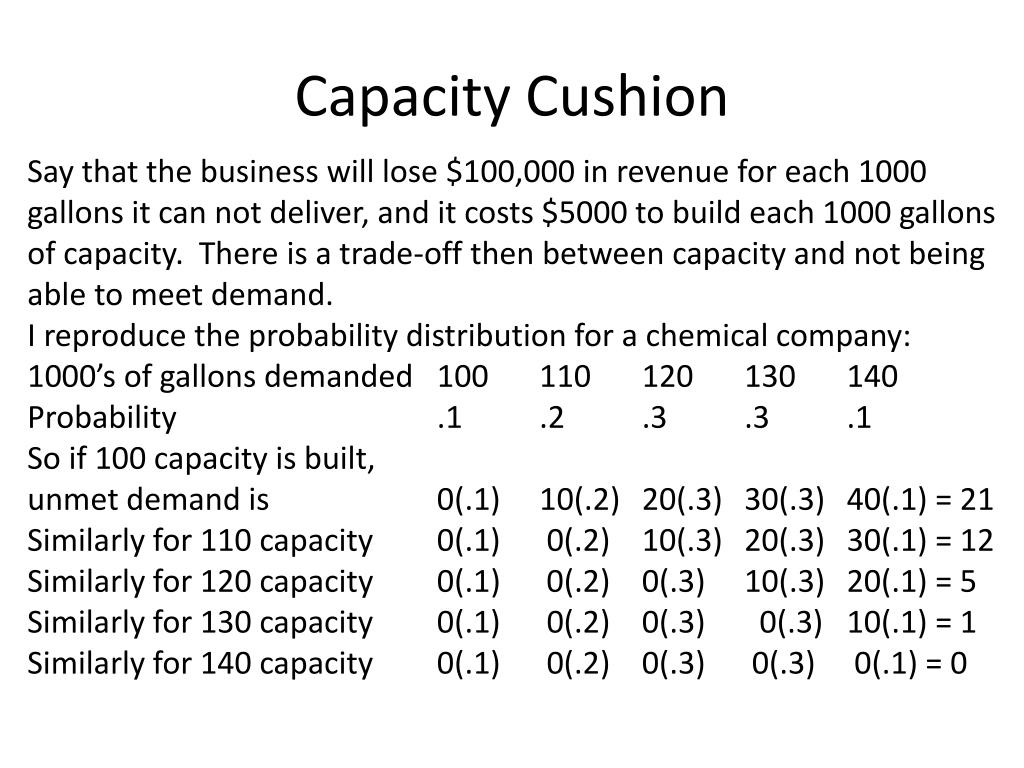 Capacity Cushion

Say that the business will lose \$100,000 in revenue for each 1000 gallons it can not deliver, and it costs \$5000 to build each 1000 gallons of capacity. There is a trade-off then between capacity and not being able to meet demand.
I reproduce the probability distribution for a chemical company:

| 1000's of gallons demanded | 100 | 110 | 120 | 130 | 140 |
|---|---|---|---|---|---|
| Probability | .1 | .2 | .3 | .3 | .1 |
| So if 100 capacity is built, unmet demand is | 0(.1) | 10(.2) | 20(.3) | 30(.3) | 40(.1) = 21 |
| Similarly for 110 capacity | 0(.1) | 0(.2) | 10(.3) | 20(.3) | 30(.1) = 12 |
| Similarly for 120 capacity | 0(.1) | 0(.2) | 0(.3) | 10(.3) | 20(.1) = 5 |
| Similarly for 130 capacity | 0(.1) | 0(.2) | 0(.3) | 0(.3) | 10(.1) = 1 |
| Similarly for 140 capacity | 0(.1) | 0(.2) | 0(.3) | 0(.3) | 0(.1) = 0 |